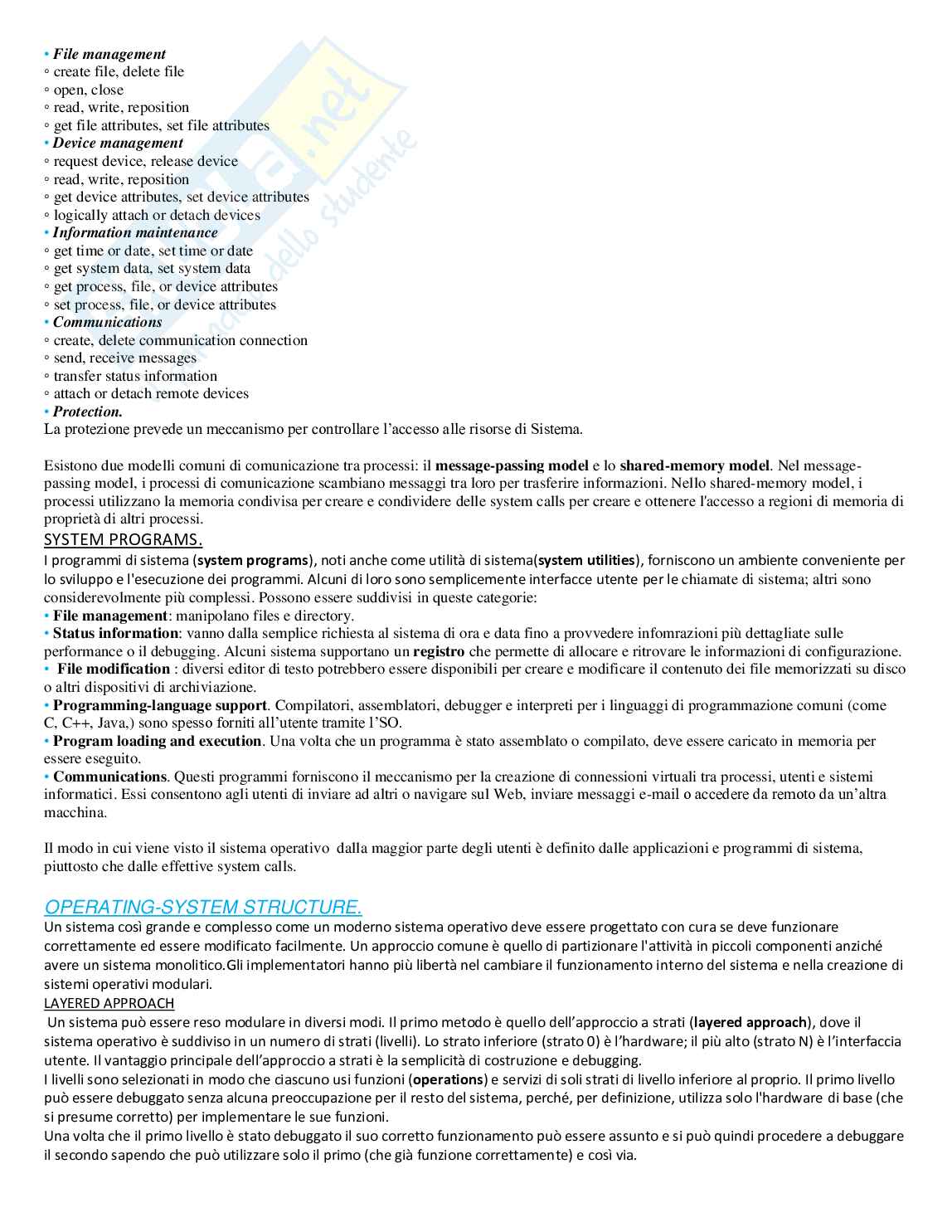 • File management
◦ create file, delete file
◦ open, close
◦ read, write, reposition
◦ get file attributes, set file attributes
• Device management
◦ request device, release device
◦ read, write, reposition
◦ get device attributes, set device attributes
◦ logically attach or detach devices
• Information maintenance
◦ get time or date, set time or date
◦ get system data, set system data
◦ get process, file, or device attributes
◦ set process, file, or device attributes
• Communications
◦ create, delete communication connection
◦ send, receive messages
◦ transfer status information
◦ attach or detach remote devices
• Protection.
La protezione prevede un meccanismo per controllare l'accesso alle risorse di Sistema.

Esistono due modelli comuni di comunicazione tra processi: il message-passing model e lo shared-memory model. Nel message-passing model, i processi di comunicazione scambiano messaggi tra loro per trasferire informazioni. Nello shared-memory model, i processi utilizzano la memoria condivisa per creare e condividere delle system calls per creare e ottenere l'accesso a regioni di memoria di proprietà di altri processi.
SYSTEM PROGRAMS.
I programmi di sistema (system programs), noti anche come utilità di sistema(system utilities), forniscono un ambiente conveniente per lo sviluppo e l'esecuzione dei programmi. Alcuni di loro sono semplicemente interfacce utente per le chiamate di sistema; altri sono considerevolmente più complessi. Possono essere suddivisi in queste categorie:
• File management: manipolano files e directory.
• Status information: vanno dalla semplice richiesta al sistema di ora e data fino a provvedere infomrazioni più dettagliate sulle performance o il debugging. Alcuni sistema supportano un registro che permette di allocare e ritrovare le informazioni di configurazione.
• File modification : diversi editor di testo potrebbero essere disponibili per creare e modificare il contenuto dei file memorizzati su disco o altri dispositivi di archiviazione.
• Programming-language support. Compilatori, assemblatori, debugger e interpreti per i linguaggi di programmazione comuni (come C, C++, Java,) sono spesso forniti all'utente tramite l'SO.
• Program loading and execution. Una volta che un programma è stato assemblato o compilato, deve essere caricato in memoria per essere eseguito.
• Communications. Questi programmi forniscono il meccanismo per la creazione di connessioni virtuali tra processi, utenti e sistemi informatici. Essi consentono agli utenti di inviare ad altri o navigare sul Web, inviare messaggi e-mail o accedere da remoto da un'altra macchina.

Il modo in cui viene visto il sistema operativo dalla maggior parte degli utenti è definito dalle applicazioni e programmi di sistema, piuttosto che dalle effettive system calls.

OPERATING-SYSTEM STRUCTURE.
Un sistema così grande e complesso come un moderno sistema operativo deve essere progettato con cura se deve funzionare correttamente ed essere modificato facilmente. Un approccio comune è quello di partizionare l'attività in piccoli componenti anziché avere un sistema monolitico.Gli implementatori hanno più libertà nel cambiare il funzionamento interno del sistema e nella creazione di sistemi operativi modulari.
LAYERED APPROACH
Un sistema può essere reso modulare in diversi modi. Il primo metodo è quello dell'approccio a strati (layered approach), dove il sistema operativo è suddiviso in un numero di strati (livelli). Lo strato inferiore (strato 0) è l'hardware; il più alto (strato N) è l'interfaccia utente. Il vantaggio principale dell'approccio a strati è la semplicità di costruzione e debugging.
I livelli sono selezionati in modo che ciascuno usi funzioni (operations) e servizi di soli strati di livello inferiore al proprio. Il primo livello può essere debuggato senza alcuna preoccupazione per il resto del sistema, perché, per definizione, utilizza solo l'hardware di base (che si presume corretto) per implementare le sue funzioni.
Una volta che il primo livello è stato debuggato il suo corretto funzionamento può essere assunto e si può quindi procedere a debuggare il secondo sapendo che può utilizzare solo il primo (che già funzione correttamente) e così via.